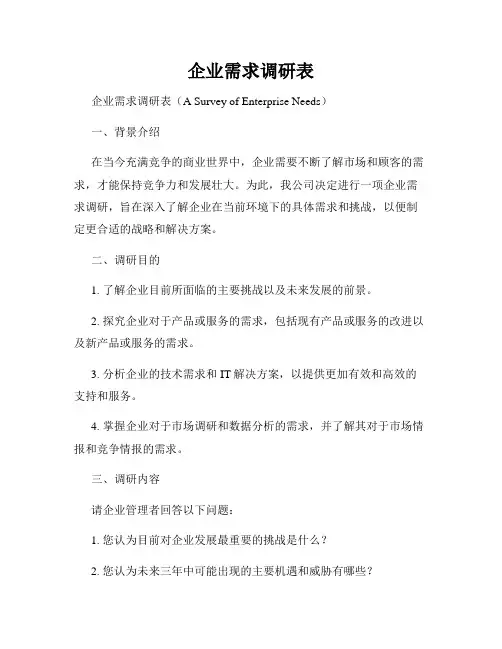 企业需求调研表

企业需求调研表（A Survey of Enterprise Needs）

一、背景介绍

在当今充满竞争的商业世界中，企业需要不断了解市场和顾客的需求，才能保持竞争力和发展壮大。为此，我公司决定进行一项企业需求调研，旨在深入了解企业在当前环境下的具体需求和挑战，以便制定更合适的战略和解决方案。

二、调研目的

1. 了解企业目前所面临的主要挑战以及未来发展的前景。

2. 探究企业对于产品或服务的需求，包括现有产品或服务的改进以及新产品或服务的需求。

3. 分析企业的技术需求和 IT 解决方案，以提供更加有效和高效的支持和服务。

4. 掌握企业对于市场调研和数据分析的需求，并了解其对于市场情报和竞争情报的需求。

三、调研内容

请企业管理者回答以下问题：

1. 您认为目前对企业发展最重要的挑战是什么？

2. 您认为未来三年中可能出现的主要机遇和威胁有哪些？